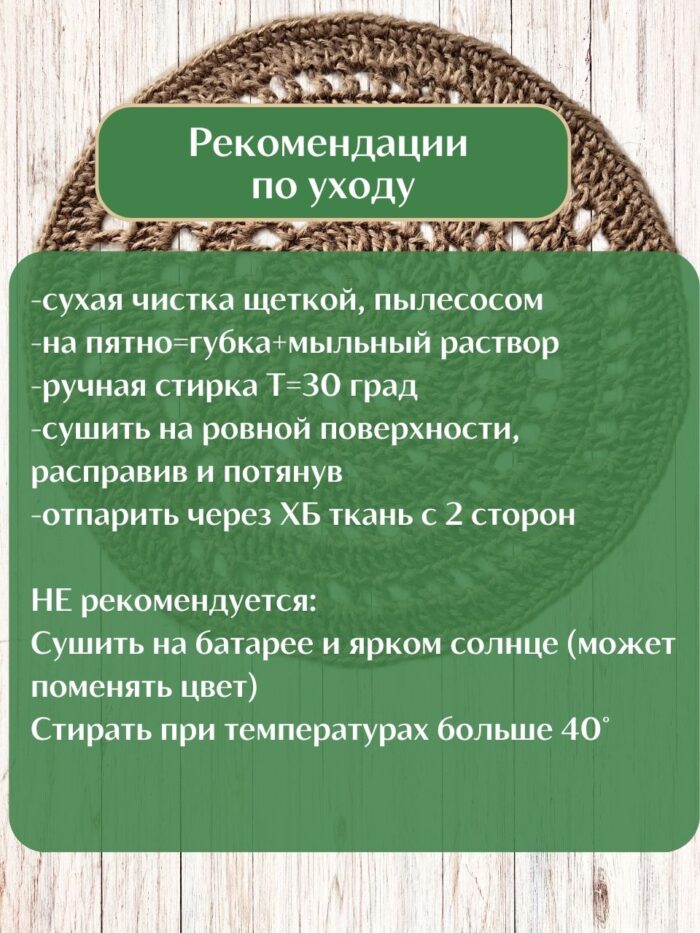 Рекомендации по уходу

-сухая чистка щеткой, пылесосом
-на пятно=губка+мыльный раствор
-ручная стирка Т=30 град
-сушить на ровной поверхности, расправив и потянув
-отпарить через ХБ ткань с 2 сторон

НЕ рекомендуется:
Сушить на батарее и ярком солнце (может поменять цвет)
Стирать при температурах больше 40°